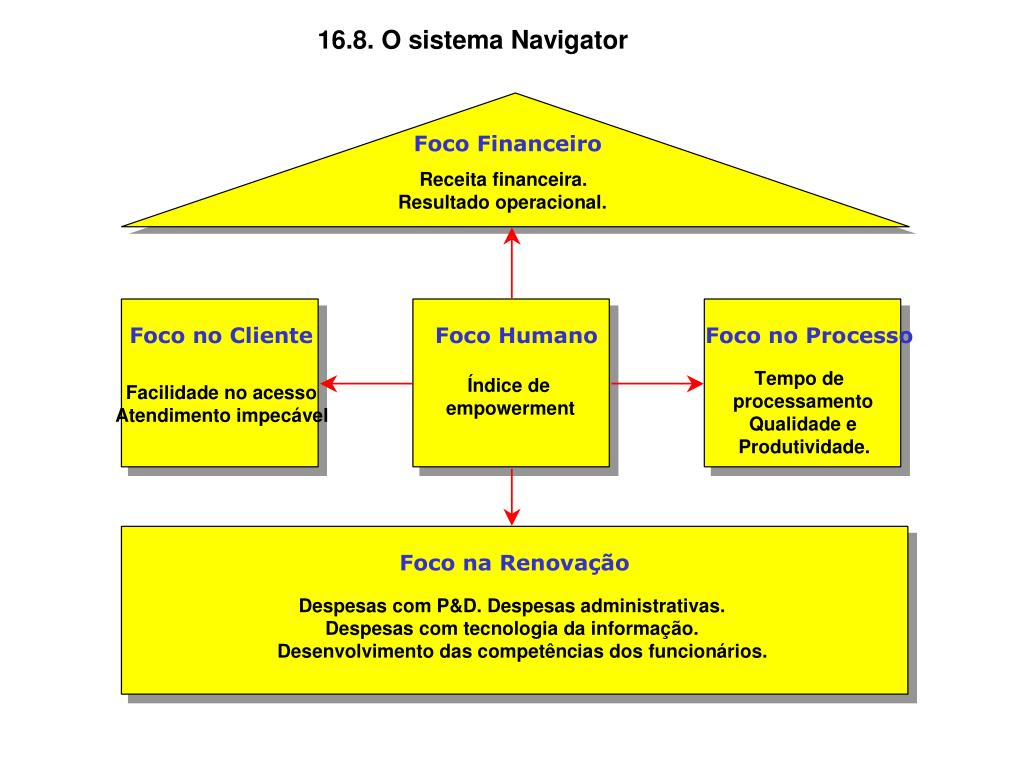 16.8. O sistema Navigator

Foco Financeiro

Receita financeira.
Resultado operacional.

Foco no Cliente

Facilidade no acesso
Atendimento impecável

Foco Humano

Índice de
empowerment

Foco no Processo

Tempo de
processamento
Qualidade e
Produtividade.

Foco na Renovação

Despesas com P&D. Despesas administrativas.
Despesas com tecnologia da informação.
Desenvolvimento das competências dos funcionários.